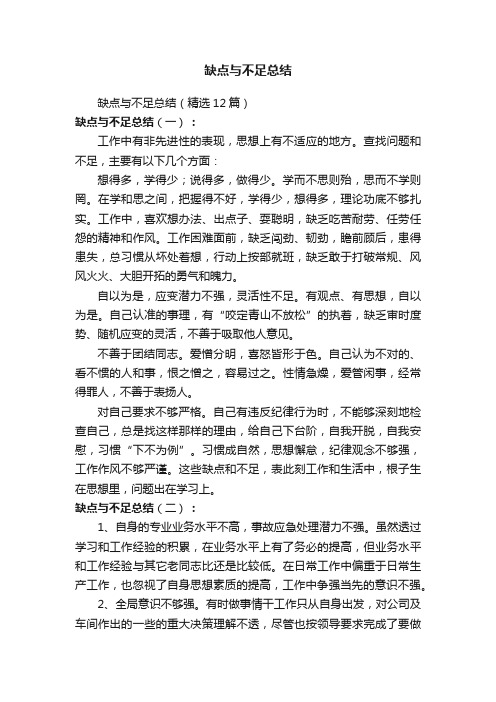 缺点与不足总结

缺点与不足总结（精选12篇）

缺点与不足总结（一）：

工作中有非先进性的表现，思想上有不适应的地方。查找问题和不足，主要有以下几个方面：

想得多，学得少；说得多，做得少。学而不思则殆，思而不学则罔。在学和思之间，把握得不好，学得少，想得多，理论功底不够扎实。工作中，喜欢想办法、出点子、耍聪明，缺乏吃苦耐劳、任劳任怨的精神和作风。工作困难面前，缺乏闯劲、韧劲，瞻前顾后，患得患失，总习惯从坏处着想，行动上按部就班，缺乏敢于打破常规、风风火火、大胆开拓的勇气和魄力。

自以为是，应变潜力不强，灵活性不足。有观点、有思想，自以为是。自己认准的事理，有“咬定青山不放松”的执着，缺乏审时度势、随机应变的灵活，不善于吸取他人意见。

不善于团结同志。爱憎分明，喜怒皆形于色。自己认为不对的、看不惯的人和事，恨之憎之，容易过之。性情急燥，爱管闲事，经常得罪人，不善于表扬人。

对自己要求不够严格。自己有违反纪律行为时，不能够深刻地检查自己，总是找这样那样的理由，给自己下台阶，自我开脱，自我安慰，习惯“下不为例”。习惯成自然，思想懈怠，纪律观念不够强，工作作风不够严谨。这些缺点和不足，表此刻工作和生活中，根子生在思想里，问题出在学习上。

缺点与不足总结（二）：

1、自身的专业业务水平不高，事故应急处理潜力不强。虽然透过学习和工作经验的积累，在业务水平上有了务必的提高，但业务水平和工作经验与其它老同志比还是比较低。在日常工作中偏重于日常生产工作，也忽视了自身思想素质的提高，工作中争强当先的意识不强。

2、全局意识不够强。有时做事情干工作只从自身出发，对公司及车间作出的一些的重大决策理解不透，尽管也按领导要求完成了要做